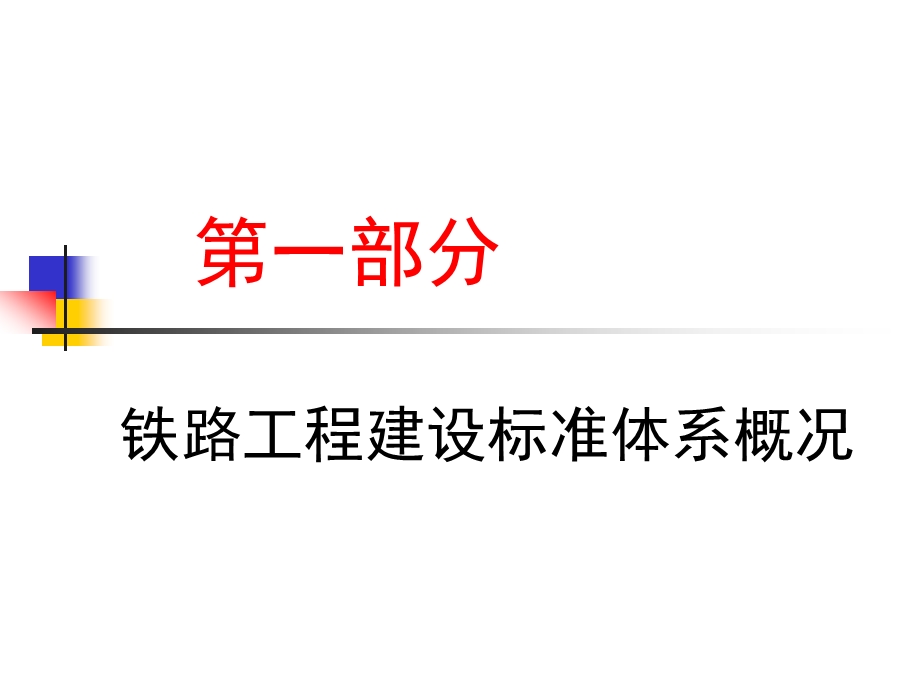 第一部分

铁路工程建设标准体系概况